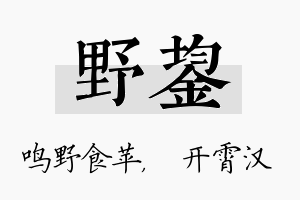 野鋆

鸣野食苹，　开霄汉